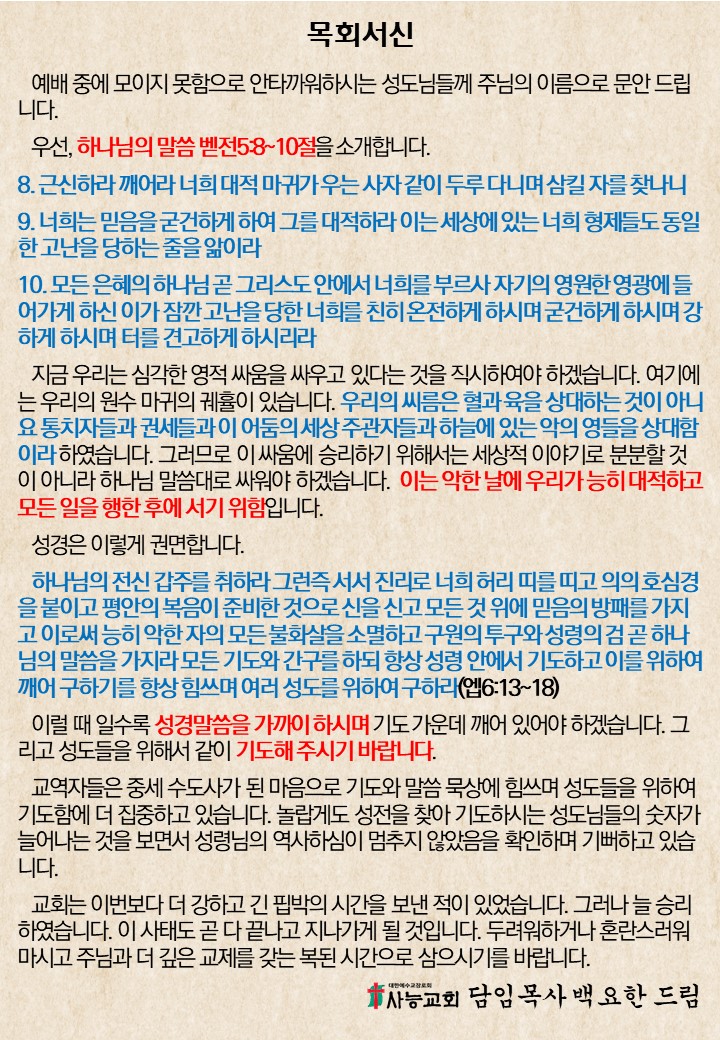 목회서신

예배 중에 모이지 못함으로 안타까워하시는 성도님들께 주님의 이름으로 문안 드립니다.

우선, 하나님의 말씀 벧전5:8~10절을 소개합니다.

8. 근신하라 깨어라 너희 대적 마귀가 우는 사자 같이 두루 다니며 삼킬 자를 찾나니

9. 너희는 믿음을 굳건하게 하여 그를 대적하라 이는 세상에 있는 너희 형제들도 동일한 고난을 당하는 줄을 앎이라

10. 모든 은혜의 하나님 곧 그리스도 안에서 너희를 부르사 자기의 영원한 영광에 들어가게 하신 이가 잠깐 고난을 당한 너희를 친히 온전하게 하시며 굳건하게 하시며 강하게 하시며 터를 견고하게 하시리라

지금 우리는 심각한 영적 싸움을 싸우고 있다는 것을 직시하여야 하겠습니다. 여기에는 우리의 원수 마귀의 궤휼이 있습니다. 우리의 씨름은 혈과 육을 상대하는 것이 아니요 통치자들과 권세들과 이 어둠의 세상 주관자들과 하늘에 있는 악의 영들을 상대함이라 하였습니다. 그러므로 이 싸움에 승리하기 위해서는 세상적 이야기로 분분할 것이 아니라 하나님 말씀대로 싸워야 하겠습니다. 이는 악한 날에 우리가 능히 대적하고 모든 일을 행한 후에 서기 위함입니다.

성경은 이렇게 권면합니다.

하나님의 전신 갑주를 취하라 그런즉 서서 진리로 너희 허리 띠를 띠고 의의 호심경을 붙이고 평안의 복음이 준비한 것으로 신을 신고 모든 것 위에 믿음의 방패를 가지고 이로써 능히 악한 자의 모든 불화살을 소멸하고 구원의 투구와 성령의 검 곧 하나님의 말씀을 가지라 모든 기도와 간구를 하되 항상 성령 안에서 기도하고 이를 위하여 깨어 구하기를 항상 힘쓰며 여러 성도를 위하여 구하라(엡6:13~18)

이럴 때 일수록 성경말씀을 가까이 하시며 기도 가운데 깨어 있어야 하겠습니다. 그리고 성도들을 위해서 같이 기도해 주시기 바랍니다.

교역자들은 중세 수도사가 된 마음으로 기도와 말씀 묵상에 힘쓰며 성도들을 위하여 기도함에 더 집중하고 있습니다. 놀랍게도 성전을 찾아 기도하시는 성도님들의 숫자가 늘어나는 것을 보면서 성령님의 역사하심이 멈추지 않았음을 확인하며 기뻐하고 있습니다.

교회는 이번보다 더 강하고 긴 핍박의 시간을 보낸 적이 있었습니다. 그러나 늘 승리하였습니다. 이 사태도 곧 다 끝나고 지나가게 될 것입니다. 두려워하거나 혼란스러워 마시고 주님과 더 깊은 교제를 갖는 복된 시간으로 삼으시기를 바랍니다.

대한예수교장로회 사능교회 담임목사 백요한 드림